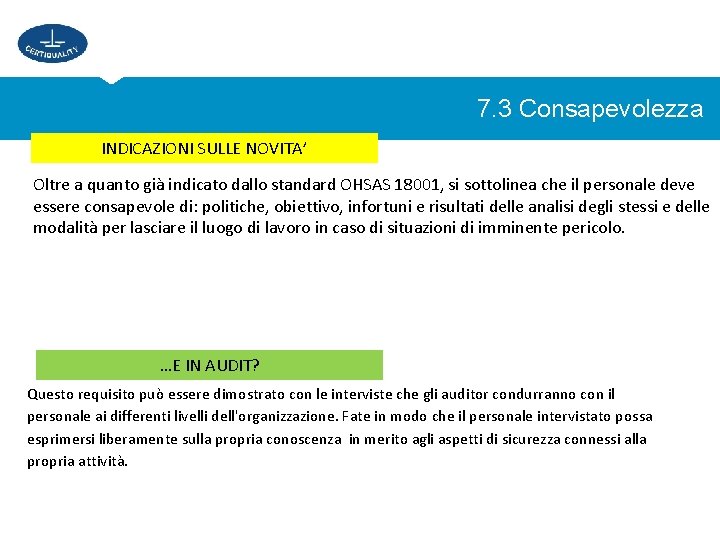 CERTIQUALITY

7.3 Consapevolezza

INDICAZIONI SULLE NOVITA'

Oltre a quanto già indicato dallo standard OHSAS 18001, si sottolinea che il personale deve essere consapevole di: politiche, obiettivo, infortuni e risultati delle analisi degli stessi e delle modalità per lasciare il luogo di lavoro in caso di situazioni di imminente pericolo.

…E IN AUDIT?

Questo requisito può essere dimostrato con le interviste che gli auditor condurranno con il personale ai differenti livelli dell'organizzazione. Fate in modo che il personale intervistato possa esprimersi liberamente sulla propria conoscenza in merito agli aspetti di sicurezza connessi alla propria attività.